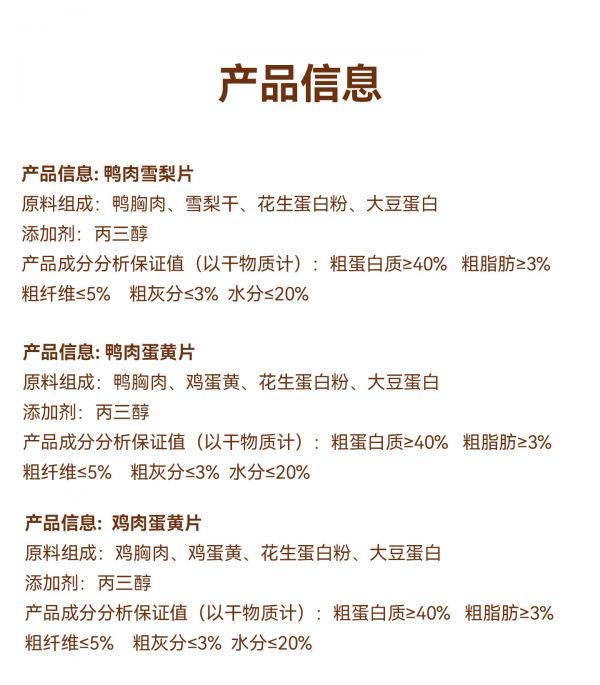 产品信息

产品信息: 鸭肉雪梨片
原料组成：鸭胸肉、雪梨干、花生蛋白粉、大豆蛋白
添加剂：丙三醇
产品成分分析保证值（以干物质计）：粗蛋白质≥40%　粗脂肪≥3%　粗纤维≤5%　粗灰分≤3%　水分≤20%

产品信息: 鸭肉蛋黄片
原料组成：鸭胸肉、鸡蛋黄、花生蛋白粉、大豆蛋白
添加剂：丙三醇
产品成分分析保证值（以干物质计）：粗蛋白质≥40%　粗脂肪≥3%　粗纤维≤5%　粗灰分≤3%　水分≤20%

产品信息: 鸡肉蛋黄片
原料组成：鸡胸肉、鸡蛋黄、花生蛋白粉、大豆蛋白
添加剂：丙三醇
产品成分分析保证值（以干物质计）：粗蛋白质≥40%　粗脂肪≥3%　粗纤维≤5%　粗灰分≤3%　水分≤20%